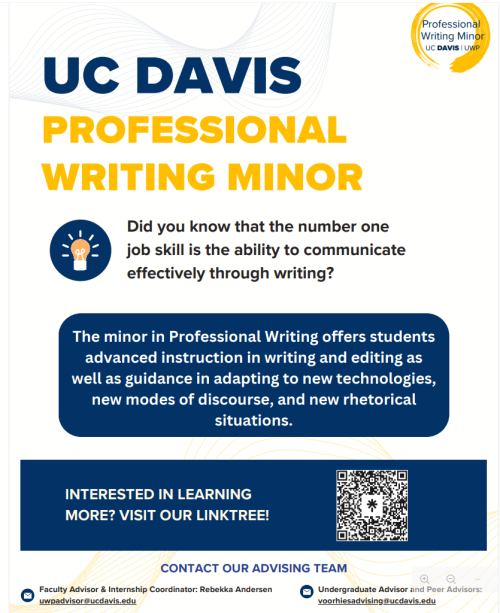 Professional Writing Minor
UC DAVIS | UWP

UC DAVIS
PROFESSIONAL WRITING MINOR

Did you know that the number one job skill is the ability to communicate effectively through writing?

The minor in Professional Writing offers students advanced instruction in writing and editing as well as guidance in adapting to new technologies, new modes of discourse, and new rhetorical situations.

INTERESTED IN LEARNING MORE? VISIT OUR LINKTREE!

CONTACT OUR ADVISING TEAM

Faculty Advisor & Internship Coordinator: Rebekka Andersen
uwpadvisor@ucdavis.edu

Undergraduate Advisor and Peer Advisors:
voorhiesadvising@ucdavis.edu